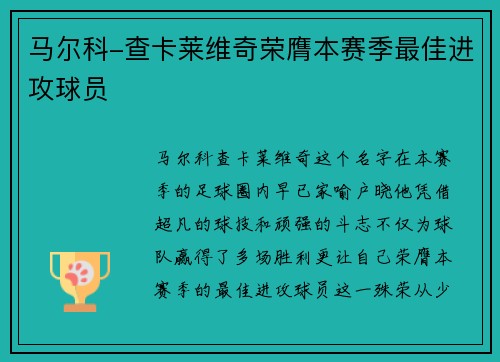 马尔科-查卡莱维奇荣膺本赛季最佳进攻球员

马尔科查卡莱维奇这个名字在本赛季的足球圈内早已家喻户晓他凭借超凡的球技和顽强的斗志不仅为球队赢得了多场胜利更让自己荣膺本赛季的最佳进攻球员这一殊荣从少